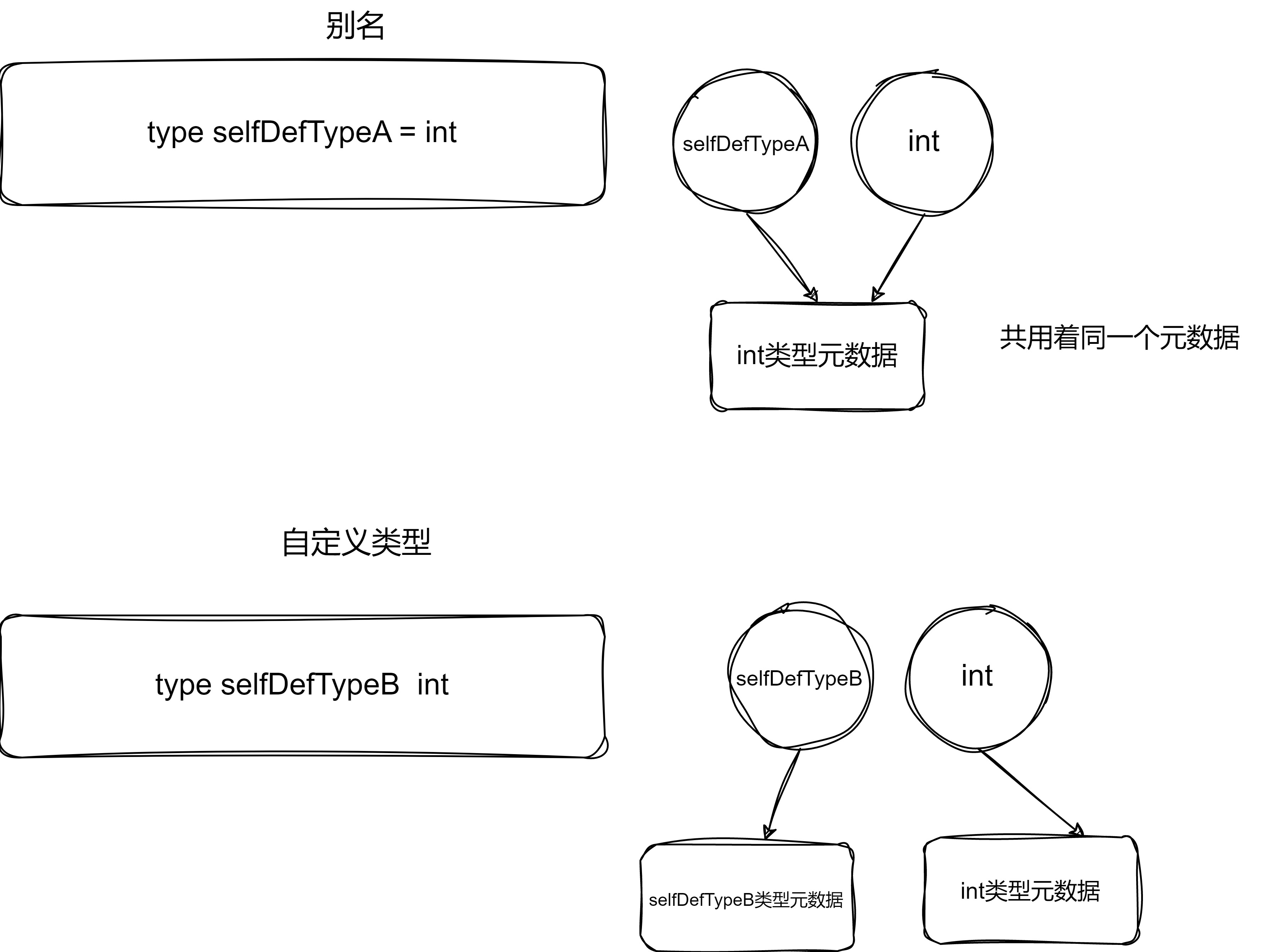 别名

type selfDefTypeA = int

selfDefTypeA

int

int类型元数据

共用着同一个元数据

自定义类型

type selfDefTypeB  int

selfDefTypeB

int

selfDefTypeB类型元数据

int类型元数据